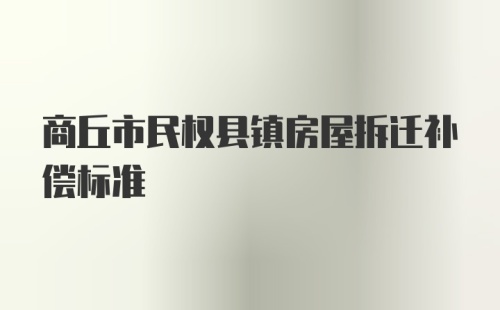 商丘市民权县镇房屋拆迁补偿标准